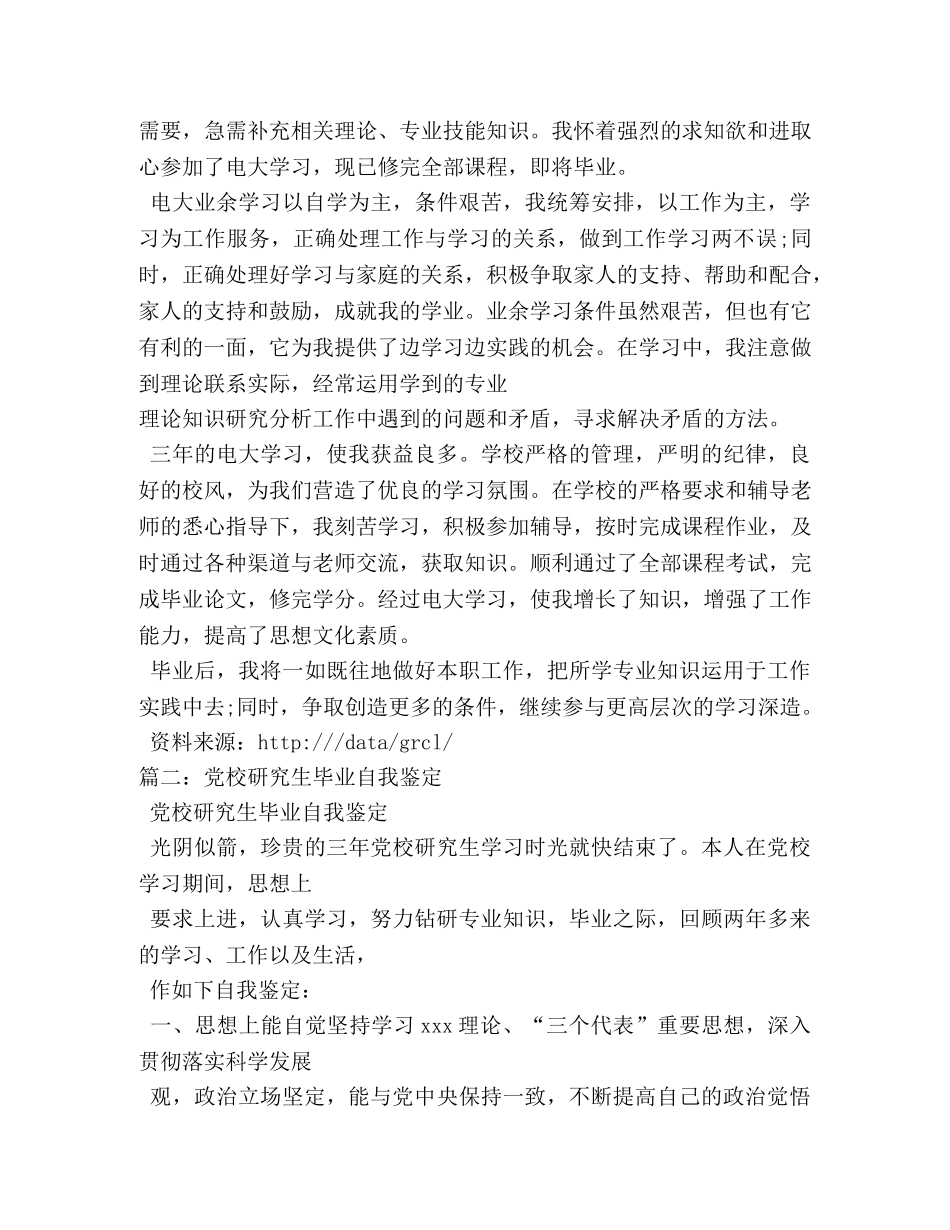 需要，急需补充相关理论、专业技能知识。我怀着强烈的求知欲和进取心参加了电大学习，现已修完全部课程，即将毕业。

电大业余学习以自学为主，条件艰苦，我统筹安排，以工作为主，学习为工作服务，正确处理工作与学习的关系，做到工作学习两不误;同时，正确处理好学习与家庭的关系，积极争取家人的支持、帮助和配合，家人的支持和鼓励，成就我的学业。业余学习条件虽然艰苦，但也有它有利的一面，它为我提供了边学习边实践的机会。在学习中，我注意做到理论联系实际，经常运用学到的专业
理论知识研究分析工作中遇到的问题和矛盾，寻求解决矛盾的方法。

三年的电大学习，使我获益良多。学校严格的管理，严明的纪律，良好的校风，为我们营造了优良的学习氛围。在学校的严格要求和辅导老师的悉心指导下，我刻苦学习，积极参加辅导，按时完成课程作业，及时通过各种渠道与老师交流，获取知识。顺利通过了全部课程考试，完成毕业论文，修完学分。经过电大学习，使我增长了知识，增强了工作能力，提高了思想文化素质。

毕业后，我将一如既往地做好本职工作，把所学专业知识运用于工作实践中去;同时，争取创造更多的条件，继续参与更高层次的学习深造。

资料来源：http:///data/grcl/

篇二：党校研究生毕业自我鉴定

党校研究生毕业自我鉴定

光阴似箭，珍贵的三年党校研究生学习时光就快结束了。本人在党校学习期间，思想上

要求上进，认真学习，努力钻研专业知识，毕业之际，回顾两年多来的学习、工作以及生活，

作如下自我鉴定：

一、思想上能自觉坚持学习xxx理论、“三个代表”重要思想，深入贯彻落实科学发展

观，政治立场坚定，能与党中央保持一致，不断提高自己的政治觉悟